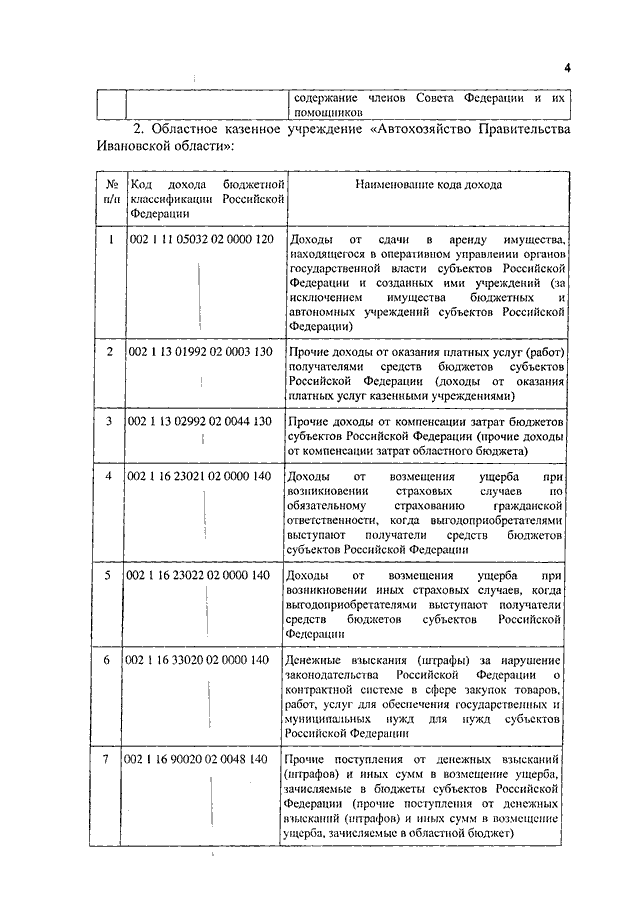 4

| | | содержание членов Совета Федерации и их помощников |
|---|---|---|

2. Областное казенное учреждение «Автохозяйство Правительства Ивановской области»:

| № п/п | Код дохода бюджетной классификации Российской Федерации | Наименование кода дохода |
|---|---|---|
| 1 | 002 1 11 05032 02 0000 120 | Доходы от сдачи в аренду имущества, находящегося в оперативном управлении органов государственной власти субъектов Российской Федерации и созданных ими учреждений (за исключением имущества бюджетных и автономных учреждений субъектов Российской Федерации) |
| 2 | 002 1 13 01992 02 0003 130 | Прочие доходы от оказания платных услуг (работ) получателями средств бюджетов субъектов Российской Федерации (доходы от оказания платных услуг казенными учреждениями) |
| 3 | 002 1 13 02992 02 0044 130 | Прочие доходы от компенсации затрат бюджетов субъектов Российской Федерации (прочие доходы от компенсации затрат областного бюджета) |
| 4 | 002 1 16 23021 02 0000 140 | Доходы от возмещения ущерба при возникновении страховых случаев по обязательному страхованию гражданской ответственности, когда выгодоприобретателями выступают получатели средств бюджетов субъектов Российской Федерации |
| 5 | 002 1 16 23022 02 0000 140 | Доходы от возмещения ущерба при возникновении иных страховых случаев, когда выгодоприобретателями выступают получатели средств бюджетов субъектов Российской Федерации |
| 6 | 002 1 16 33020 02 0000 140 | Денежные взыскания (штрафы) за нарушение законодательства Российской Федерации о контрактной системе в сфере закупок товаров, работ, услуг для обеспечения государственных и муниципальных нужд для нужд субъектов Российской Федерации |
| 7 | 002 1 16 90020 02 0048 140 | Прочие поступления от денежных взысканий (штрафов) и иных сумм в возмещение ущерба, зачисляемые в бюджеты субъектов Российской Федерации (прочие поступления от денежных взысканий (штрафов) и иных сумм в возмещение ущерба, зачисляемые в областной бюджет) |